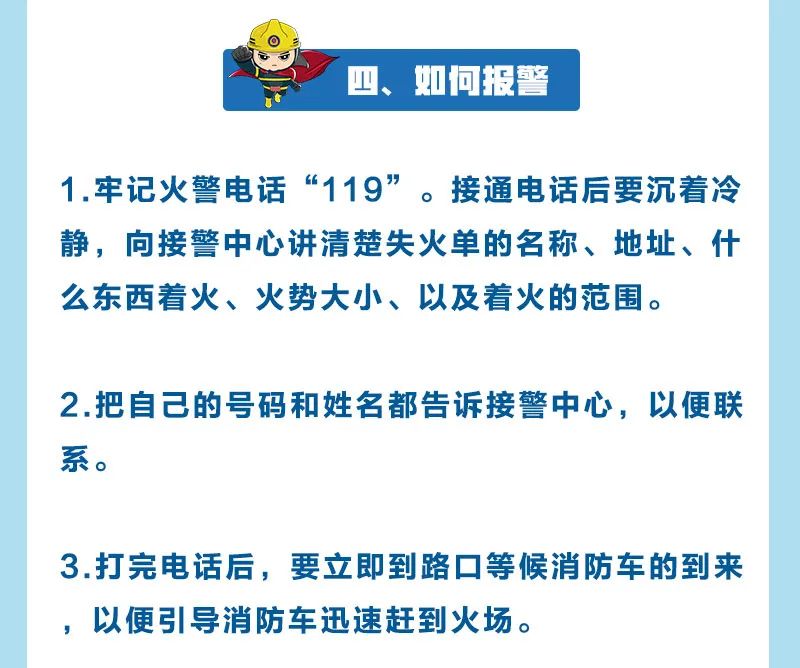 四、如何报警

1.牢记火警电话“119”。接通电话后要沉着冷静，向接警中心讲清楚失火单的名称、地址、什么东西着火、火势大小、以及着火的范围。

2.把自己的号码和姓名都告诉接警中心，以便联系。

3.打完电话后，要立即到路口等候消防车的到来，以便引导消防车迅速赶到火场。